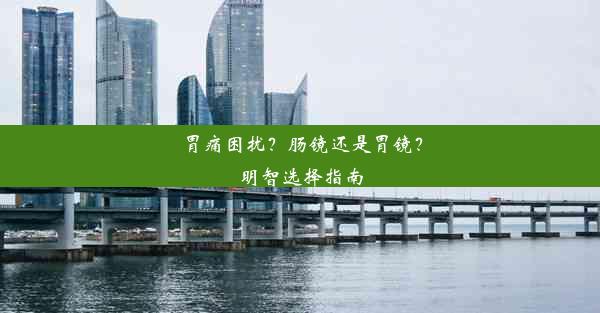 胃痛困扰？肠镜还是胃镜？
明智选择指南